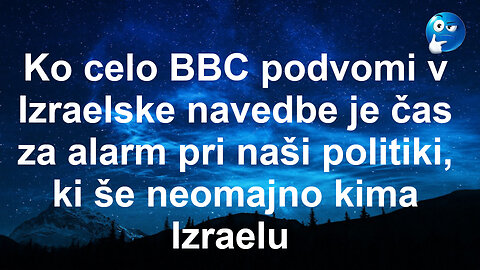 Ko celo BBC podvomi v Izraelske navedbe je čas za alarm pri naši politiki, ki še neomajno kima Izraelu